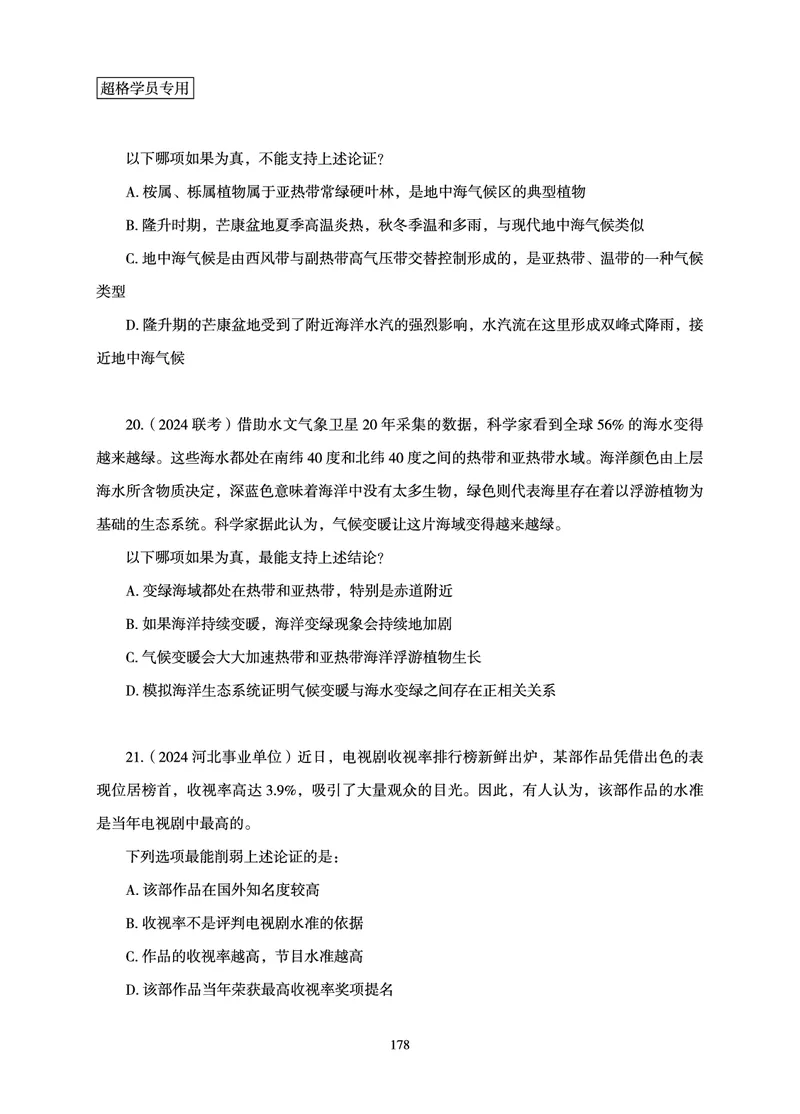 超格学员专用

以下哪项如果为真，不能支持上述论证？

A. 桉属、栎属植物属于亚热带常绿硬叶林，是地中海气候区的典型植物

B. 隆升时期，芒康盆地夏季高温炎热，秋冬季温和多雨，与现代地中海气候类似

C. 地中海气候是由西风带与副热带高气压带交替控制形成的，是亚热带、温带的一种气候类型

D. 隆升期的芒康盆地受到了附近海洋水汽的强烈影响，水汽流在这里形成双峰式降雨，接近地中海气候

20.（2024 联考）借助水文气象卫星 20 年采集的数据，科学家看到全球 56% 的海水变得越来越绿。这些海水都处在南纬 40 度和北纬 40 度之间的热带和亚热带水域。海洋颜色由上层海水所含物质决定，深蓝色意味着海洋中没有太多生物，绿色则代表海里存在着以浮游植物为基础的生态系统。科学家据此认为，气候变暖让这片海域变得越来越绿。

以下哪项如果为真，最能支持上述结论？

A. 变绿海域都处在热带和亚热带，特别是赤道附近

B. 如果海洋持续变暖，海洋变绿现象会持续地加剧

C. 气候变暖会大大加速热带和亚热带海洋浮游植物生长

D. 模拟海洋生态系统证明气候变暖与海水变绿之间存在正相关关系

21.（2024 河北事业单位）近日，电视剧收视率排行榜新鲜出炉，某部作品凭借出色的表现位居榜首，收视率高达 3.9%，吸引了大量观众的目光。因此，有人认为，该部作品的水准是当年电视剧中最高的。

下列选项最能削弱上述论证的是：

A. 该部作品在国外知名度较高

B. 收视率不是评判电视剧水准的依据

C. 作品的收视率越高，节目水准越高

D. 该部作品当年荣获最高收视率奖项提名

178